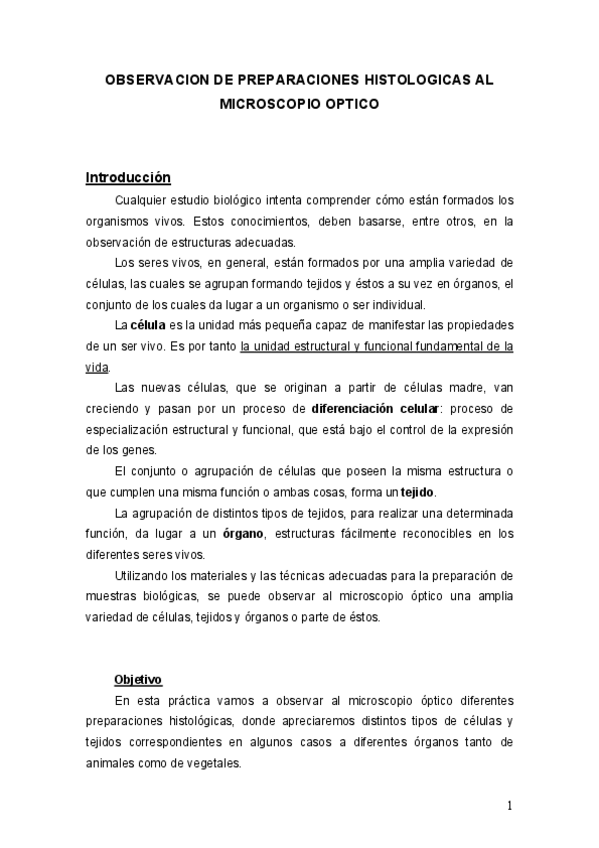 OBSERVACION DE PREPARACIONES HISTOLOGICAS AL MICROSCOPIO OPTICO

Introducción

Cualquier estudio biológico intenta comprender cómo están formados los organismos vivos. Estos conocimientos, deben basarse, entre otros, en la observación de estructuras adecuadas.

Los seres vivos, en general, están formados por una amplia variedad de células, las cuales se agrupan formando tejidos y éstos a su vez en órganos, el conjunto de los cuales da lugar a un organismo o ser individual.

La célula es la unidad más pequeña capaz de manifestar las propiedades de un ser vivo. Es por tanto la unidad estructural y funcional fundamental de la vida.

Las nuevas células, que se originan a partir de células madre, van creciendo y pasan por un proceso de diferenciación celular: proceso de especialización estructural y funcional, que está bajo el control de la expresión de los genes.

El conjunto o agrupación de células que poseen la misma estructura o que cumplen una misma función o ambas cosas, forma un tejido.

La agrupación de distintos tipos de tejidos, para realizar una determinada función, da lugar a un órgano, estructuras fácilmente reconocibles en los diferentes seres vivos.

Utilizando los materiales y las técnicas adecuadas para la preparación de muestras biológicas, se puede observar al microscopio óptico una amplia variedad de células, tejidos y órganos o parte de éstos.

Objetivo

En esta práctica vamos a observar al microscopio óptico diferentes preparaciones histológicas, donde apreciaremos distintos tipos de células y tejidos correspondientes en algunos casos a diferentes órganos tanto de animales como de vegetales.

1